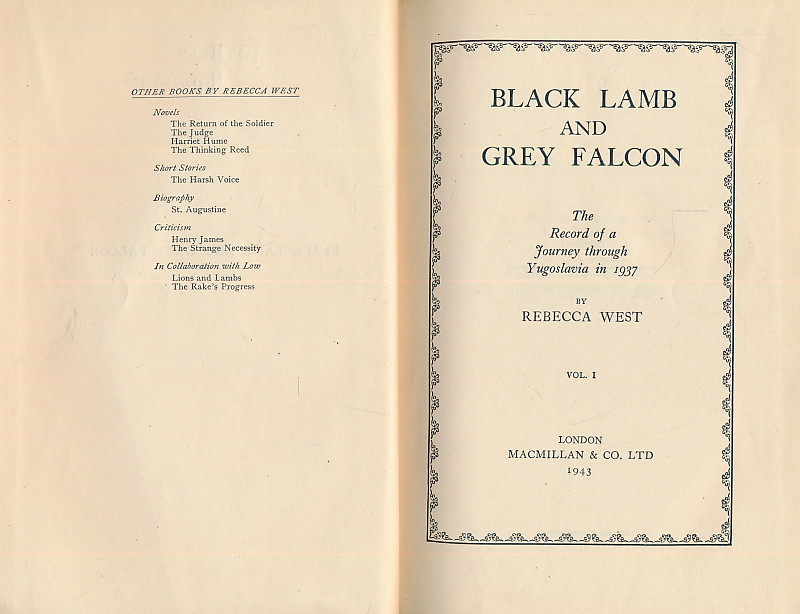 OTHER BOOKS BY REBECCA WEST

Novels
The Return of the Soldier
The Judge
Harriet Hume
The Thinking Reed

Short Stories
The Harsh Voice

Biography
St. Augustine

Criticism
Henry James
The Strange Necessity

In Collaboration with Low
Lions and Lambs
The Rake's Progress

BLACK LAMB
AND
GREY FALCON

The
Record of a
Journey through
Yugoslavia in 1937

BY
REBECCA WEST

VOL. I

LONDON
MACMILLAN & CO. LTD
1943